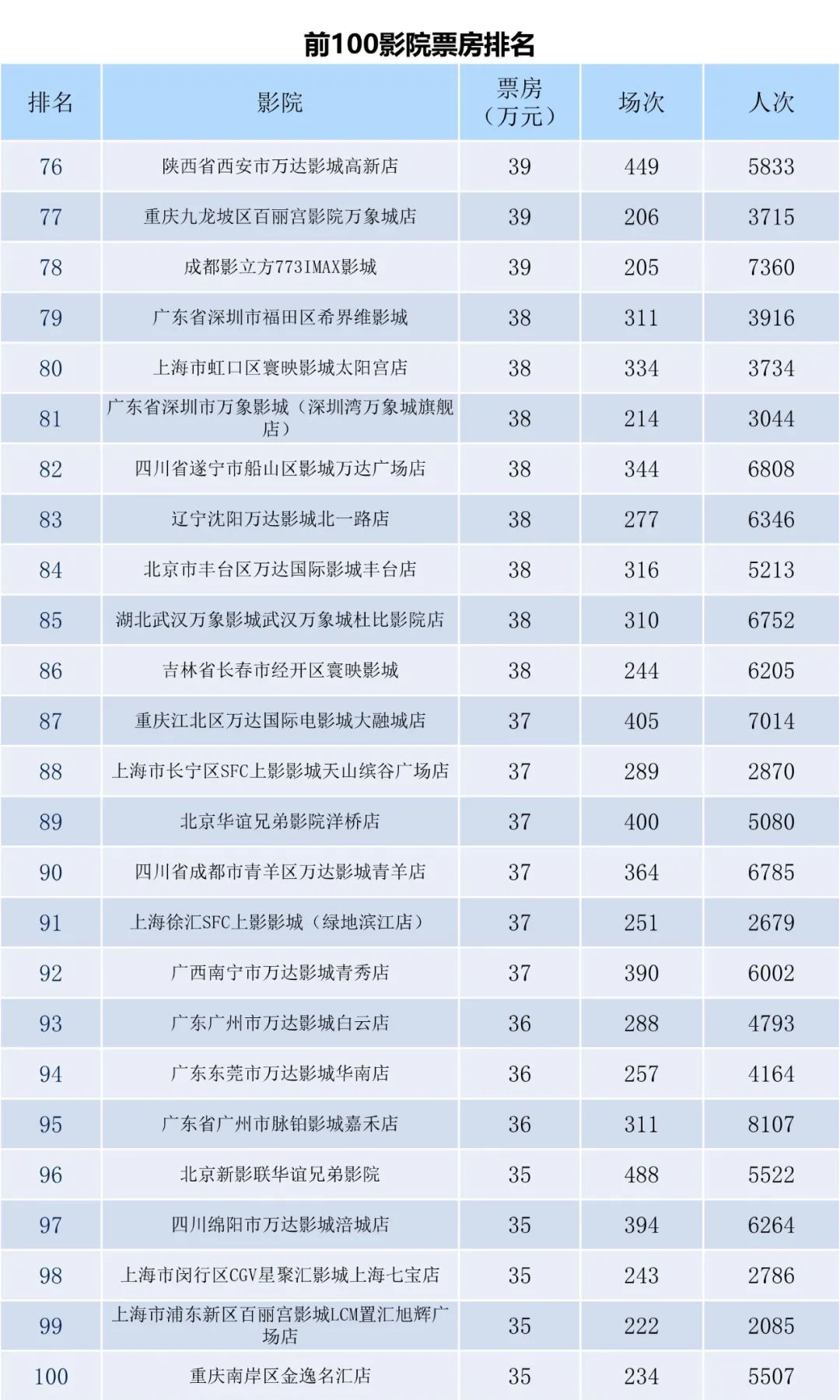 前100影院票房排名

| 排名 | 影院 | 票房（万元） | 场次 | 人次 |
|---|---|---|---|---|
| 76 | 陕西省西安市万达影城高新店 | 39 | 449 | 5833 |
| 77 | 重庆九龙坡区百丽宫影院万象城店 | 39 | 206 | 3715 |
| 78 | 成都影立方773IMAX影城 | 39 | 205 | 7360 |
| 79 | 广东省深圳市福田区希界维影城 | 38 | 311 | 3916 |
| 80 | 上海市虹口区寰映影城太阳宫店 | 38 | 334 | 3734 |
| 81 | 广东省深圳市万象影城（深圳湾万象城旗舰店） | 38 | 214 | 3044 |
| 82 | 四川省遂宁市船山区影城万达广场店 | 38 | 344 | 6808 |
| 83 | 辽宁沈阳万达影城北一路店 | 38 | 277 | 6346 |
| 84 | 北京市丰台区万达国际影城丰台店 | 38 | 316 | 5213 |
| 85 | 湖北武汉万象影城武汉万象城杜比影院店 | 38 | 310 | 6752 |
| 86 | 吉林省长春市经开区寰映影城 | 38 | 244 | 6205 |
| 87 | 重庆江北区万达国际电影城大融城店 | 37 | 405 | 7014 |
| 88 | 上海市长宁区SFC上影影城天山缤谷广场店 | 37 | 289 | 2870 |
| 89 | 北京华谊兄弟影院洋桥店 | 37 | 400 | 5080 |
| 90 | 四川省成都市青羊区万达影城青羊店 | 37 | 364 | 6785 |
| 91 | 上海徐汇SFC上影影城（绿地滨江店） | 37 | 251 | 2679 |
| 92 | 广西南宁市万达影城青秀店 | 37 | 390 | 6002 |
| 93 | 广东广州市万达影城白云店 | 36 | 288 | 4793 |
| 94 | 广东东莞市万达影城华南店 | 36 | 257 | 4164 |
| 95 | 广东省广州市脉铂影城嘉禾店 | 36 | 311 | 8107 |
| 96 | 北京新影联华谊兄弟影院 | 35 | 488 | 5522 |
| 97 | 四川绵阳市万达影城涪城店 | 35 | 394 | 6264 |
| 98 | 上海市闵行区CGV星聚汇影城上海七宝店 | 35 | 243 | 2786 |
| 99 | 上海市浦东新区百丽宫影城LCM置汇旭辉广场店 | 35 | 222 | 2085 |
| 100 | 重庆南岸区金逸名汇店 | 35 | 234 | 5507 |